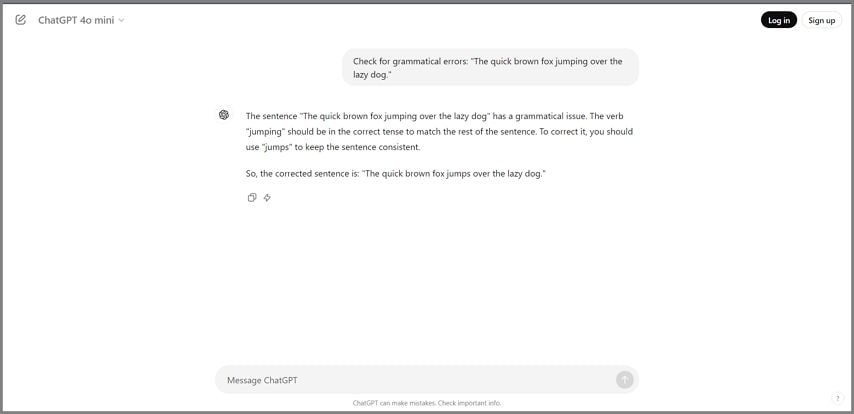 ChatGPT 4o mini

Log in

Sign up

Check for grammatical errors: "The quick brown fox jumping over the lazy dog."

The sentence "The quick brown fox jumping over the lazy dog" has a grammatical issue. The verb "jumping" should be in the correct tense to match the rest of the sentence. To correct it, you should use "jumps" to keep the sentence consistent.

So, the corrected sentence is: "The quick brown fox jumps over the lazy dog."

Message ChatGPT

ChatGPT can make mistakes. Check important info.

?